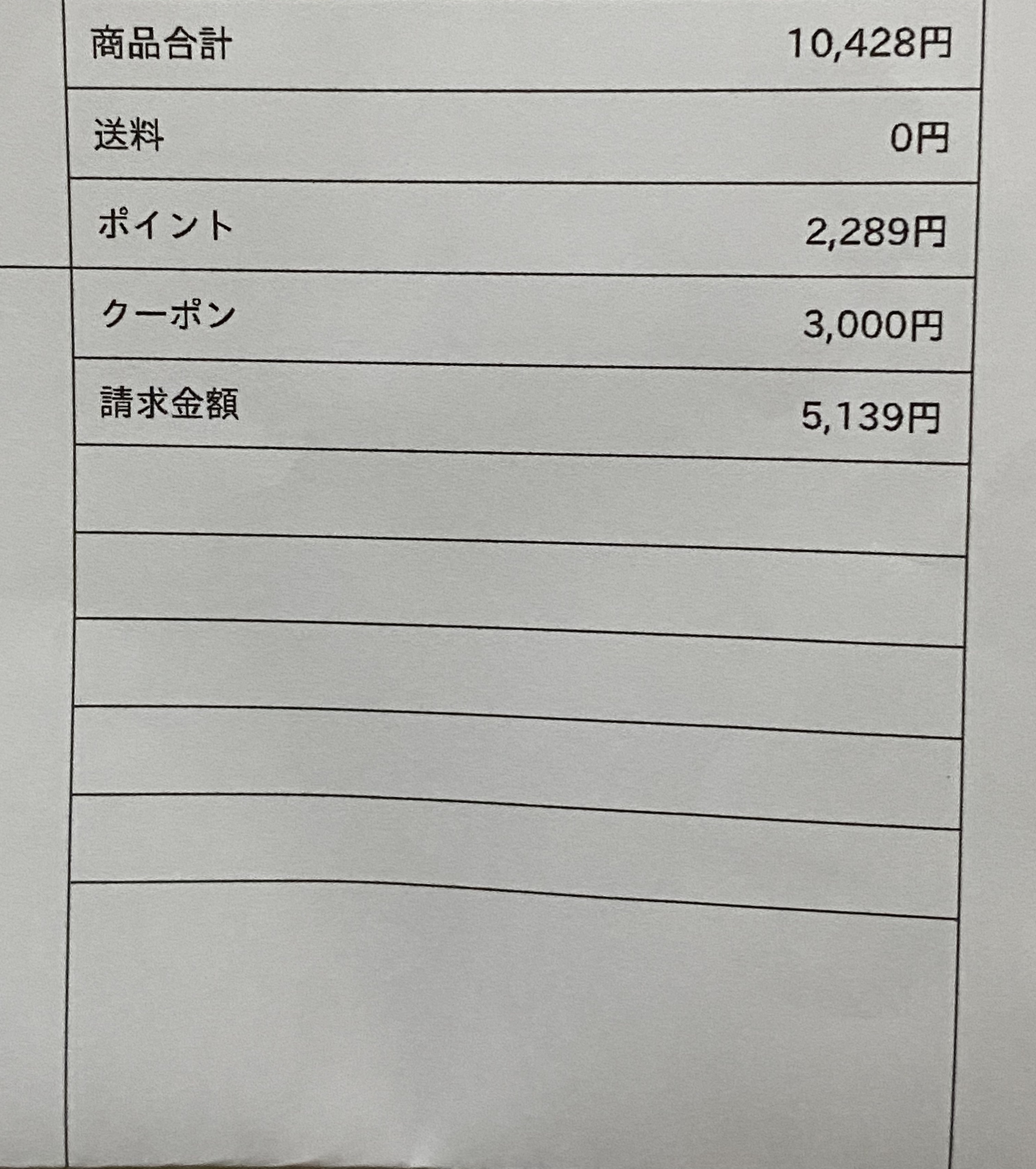 商品合計 10,428円

送料 0円

ポイント 2,289円

クーポン 3,000円

請求金額 5,139円